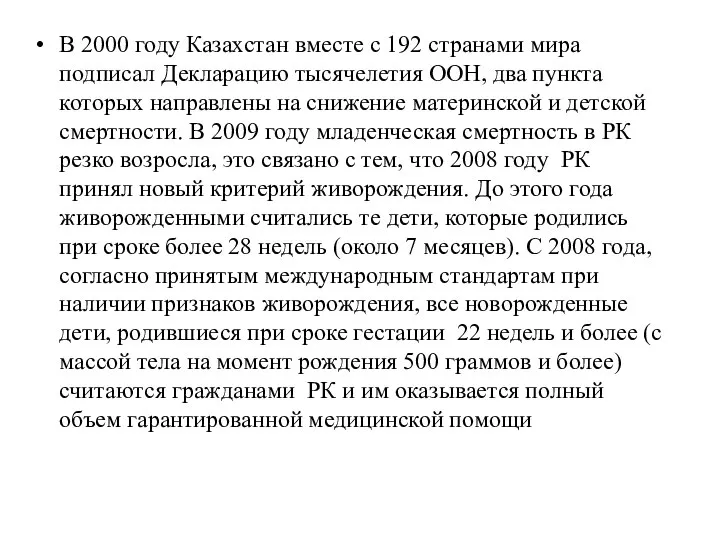 • В 2000 году Казахстан вместе с 192 странами мира подписал Декларацию тысячелетия ООН, два пункта которых направлены на снижение материнской и детской смертности. В 2009 году младенческая смертность в РК резко возросла, это связано с тем, что 2008 году РК принял новый критерий живорождения. До этого года живорожденными считались те дети, которые родились при сроке более 28 недель (около 7 месяцев). С 2008 года, согласно принятым международным стандартам при наличии признаков живорождения, все новорожденные дети, родившиеся при сроке гестации 22 недель и более (с массой тела на момент рождения 500 граммов и более) считаются гражданами РК и им оказывается полный объем гарантированной медицинской помощи